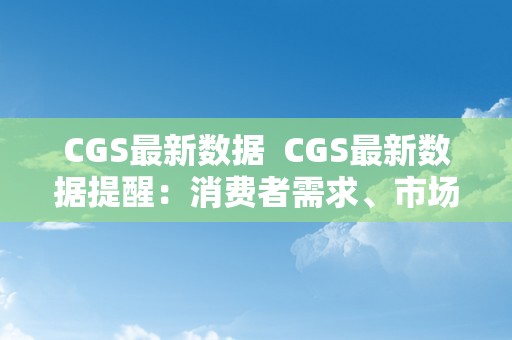 CGS最新数据 CGS最新数据提醒：消费者需求、市场